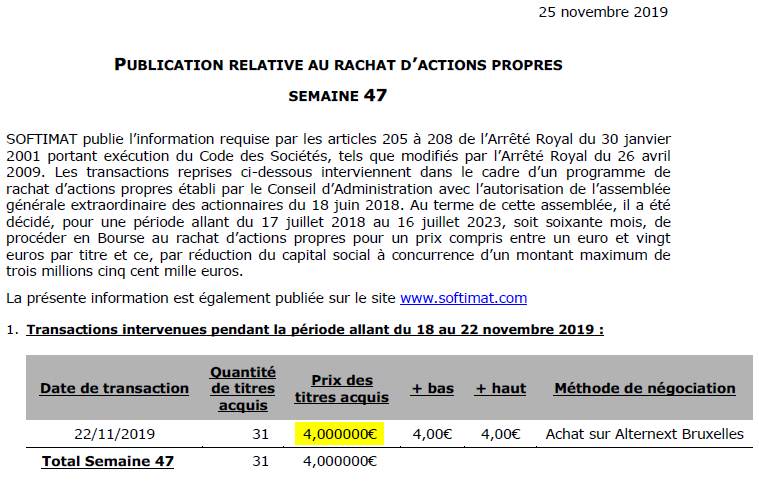 25 novembre 2019

PUBLICATION RELATIVE AU RACHAT D'ACTIONS PROPRES

SEMAINE 47

SOFTIMAT publie l'information requise par les articles 205 à 208 de l'Arrêté Royal du 30 janvier 2001 portant exécution du Code des Sociétés, tels que modifiés par l'Arrêté Royal du 26 avril 2009. Les transactions reprises ci-dessous interviennent dans le cadre d'un programme de rachat d'actions propres établi par le Conseil d'Administration avec l'autorisation de l'assemblée générale extraordinaire des actionnaires du 18 juin 2018. Au terme de cette assemblée, il a été décidé, pour une période allant du 17 juillet 2018 au 16 juillet 2023, soit soixante mois, de procéder en Bourse au rachat d'actions propres pour un prix compris entre un euro et vingt euros par titre et ce, par réduction du capital social à concurrence d'un montant maximum de trois millions cinq cent mille euros.

La présente information est également publiée sur le site www.softimat.com

1. Transactions intervenues pendant la période allant du 18 au 22 novembre 2019 :

| Date de transaction | Quantité de titres acquis | Prix des titres acquis | + bas | + haut | Méthode de négociation |
|---|---|---|---|---|---|
| 22/11/2019 | 31 | 4,000000€ | 4,00€ | 4,00€ | Achat sur Alternext Bruxelles |
| Total Semaine 47 | 31 | 4,000000€ | | | |